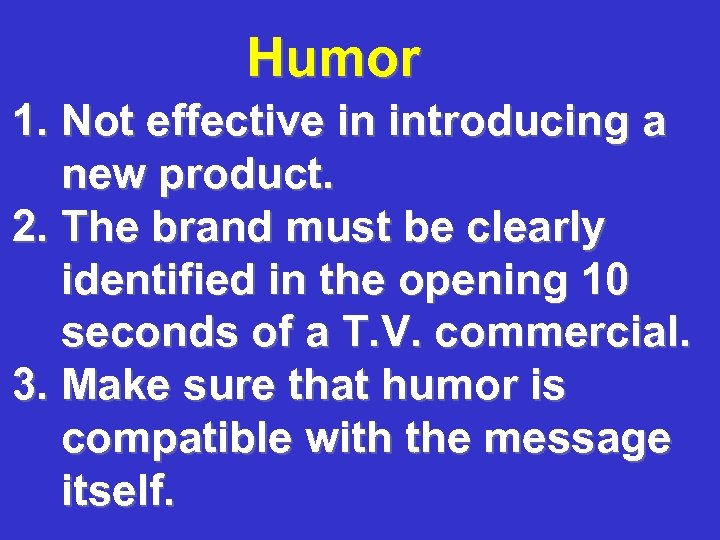 Humor

1. Not effective in introducing a new product.
2. The brand must be clearly identified in the opening 10 seconds of a T.V. commercial.
3. Make sure that humor is compatible with the message itself.